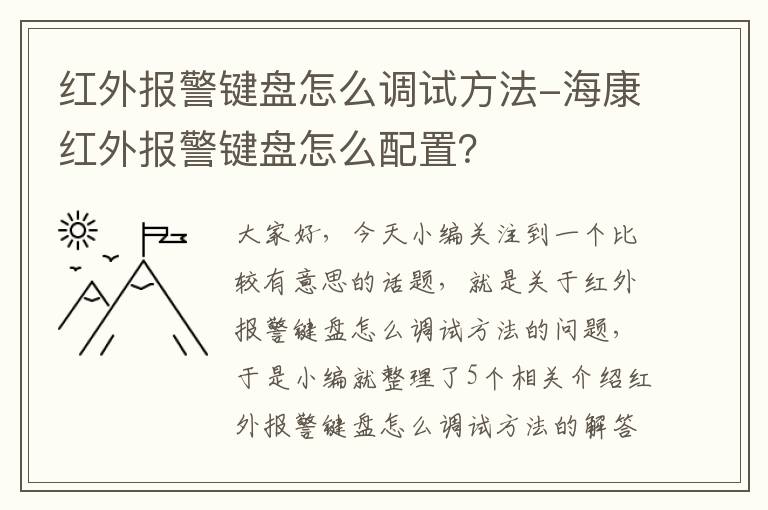 红外报警键盘怎么调试方法-海康红外报警键盘怎么配置?

大家好，今天小编关注到一个比较有意思的话题，就是关于红外报警键盘怎么调试方法的问题，于是小编就整理了5个相关介绍红外报警键盘怎么调试方法的解答